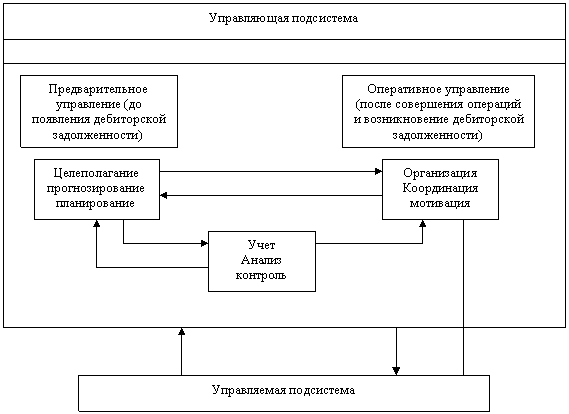 Управляющая подсистема

Предварительное управление (до появления дебиторской задолженности)

Оперативное управление (после совершения операций и возникновение дебиторской задолженности)

Целеполагание прогнозирование планирование

Организация Координация мотивация

Учет Анализ контроль

Управляемая подсистема